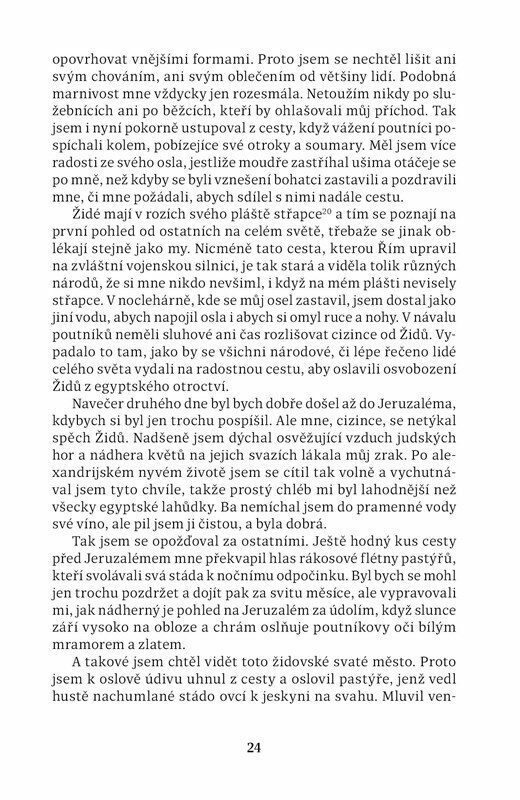 opovrhovat vnějšími formami. Proto jsem se nechtěl lišit ani svým chováním, ani svým oblečením od většiny lidí. Podobná marnivost mne vždycky jen rozesmála. Netoužím nikdy po služebnících ani po běžcích, kteří by ohlašovali můj příchod. Tak jsem i nyní pokorně ustupoval z cesty, když vážení poutníci pospíchali kolem, pobízejíce své otroky a soumary. Měl jsem více radosti ze svého osla, jestliže moudře zastříhal ušima otáčeje se po mně, než kdyby se byli vznešení bohatci zastavili a pozdravili mne, či mne požádali, abych sdílel s nimi nadále cestu.

Židé mají v rozích svého pláště střapce$^{20}$ a tím se poznají na první pohled od ostatních na celém světě, třebaže se jinak oblékají stejně jako my. Nicméně tato cesta, kterou Řím upravil na zvláštní vojenskou silnici, je tak stará a viděla tolik různých národů, že si mne nikdo nevšiml, i když na mém plášti nevisely střapce. V noclehárně, kde se můj osel zastavil, jsem dostal jako jiní vodu, abych napojil osla i abych si omyl ruce a nohy. V návalu poutníků neměli sluhové ani čas rozlišovat cizince od Židů. Vypadalo to tam, jako by se všichni národové, či lépe řečeno lidé celého světa vydali na radostnou cestu, aby oslavili osvobození Židů z egyptského otroctví.

Navečer druhého dne byl bych dobře došel až do Jeruzaléma, kdybych si byl jen trochu pospíšil. Ale mne, cizince, se netýkal spěch Židů. Nadšeně jsem dýchal osvěžující vzduch judských hor a nádhera květů na jejich svazích lákala můj zrak. Po alexandrijském nyvém životě jsem se cítil tak volně a vychutnával jsem tyto chvíle, takže prostý chléb mi byl lahodnější než všecky egyptské lahůdky. Ba nemíchal jsem do pramenné vody své víno, ale pil jsem ji čistou, a byla dobrá.

Tak jsem se opožďoval za ostatními. Ještě hodný kus cesty před Jeruzalémem mne překvapil hlas rákosové flétny pastýřů, kteří svolávali svá stáda k nočnímu odpočinku. Byl bych se mohl jen trochu pozdržet a dojít pak za svitu měsíce, ale vypravovali mi, jak nádherný je pohled na Jeruzalém za údolím, když slunce září vysoko na obloze a chrám oslňuje poutníkovy oči bílým mramorem a zlatem.

A takové jsem chtěl vidět toto židovské svaté město. Proto jsem k oslově údivu uhnul z cesty a oslovil pastýře, jenž vedl hustě nachumlané stádo ovcí k jeskyni na svahu. Mluvil ven-

24